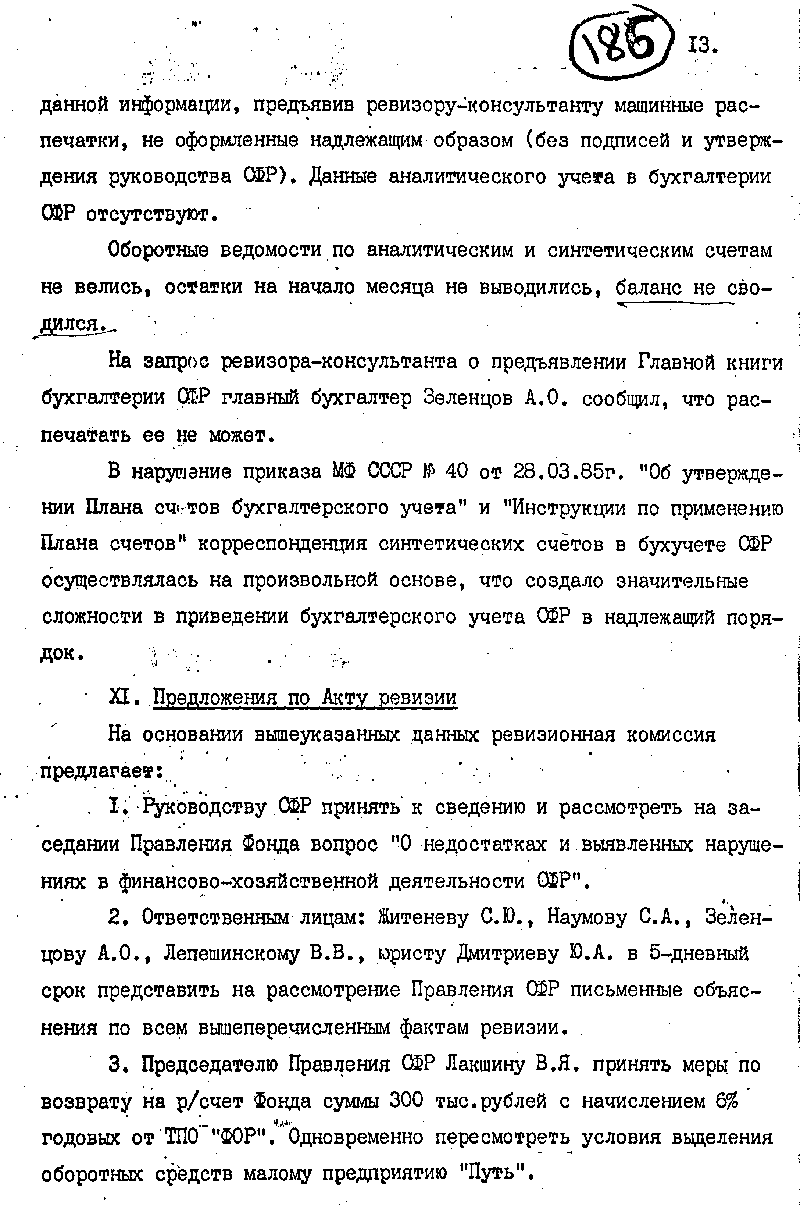 185 13.

данной информации, предъявив ревизору-консультанту машинные распечатки, не оформленные надлежащим образом (без подписей и утверждения руководства СФР). Данные аналитического учета в бухгалтерии СФР отсутствуют.

Оборотные ведомости по аналитическим и синтетическим счетам не велись, остатки на начало месяца не выводились, баланс не сводился.

На запрос ревизора-консультанта о предъявлении Главной книги бухгалтерии СФР главный бухгалтер Зеленцов А.О. сообщил, что распечатать ее не может.

В нарушение приказа МФ СССР № 40 от 28.03.85г. "Об утверждении Плана счетов бухгалтерского учета" и "Инструкции по применению Плана счетов" корреспонденция синтетических счетов в бухучете СФР осуществлялась на произвольной основе, что создало значительные сложности в приведении бухгалтерского учета СФР в надлежащий порядок.

XI. Предложения по Акту ревизии

На основании вышеуказанных данных ревизионная комиссия предлагает:

1. Руководству СФР принять к сведению и рассмотреть на заседании Правления Фонда вопрос "О недостатках и выявленных нарушениях в финансово-хозяйственной деятельности СФР".

2. Ответственным лицам: Житеневу С.Ю., Наумову С.А., Зеленцову А.О., Лепешинскому В.В., юристу Дмитриеву Ю.А. в 5-дневный срок представить на рассмотрение Правления СФР письменные объяснения по всем вышеперечисленным фактам ревизии.

3. Председателю Правления СФР Лакшину В.Я. принять меры по возврату на р/счет Фонда суммы 300 тыс.рублей с начислением 6% годовых от ТПО "ФОР". Одновременно пересмотреть условия выделения оборотных средств малому предприятию "Путь".